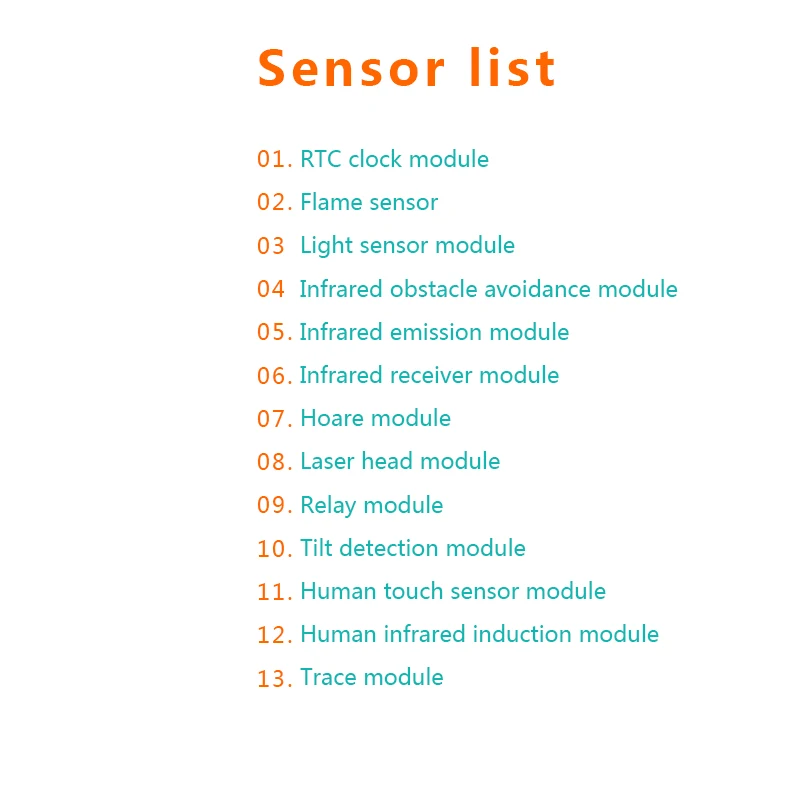 Sensor list

01. RTC clock module
02. Flame sensor
03 Light sensor module
04 Infrared obstacle avoidance module
05. Infrared emission module
06. Infrared receiver module
07. Hoare module
08. Laser head module
09. Relay module
10. Tilt detection module
11. Human touch sensor module
12. Human infrared induction module
13. Trace module